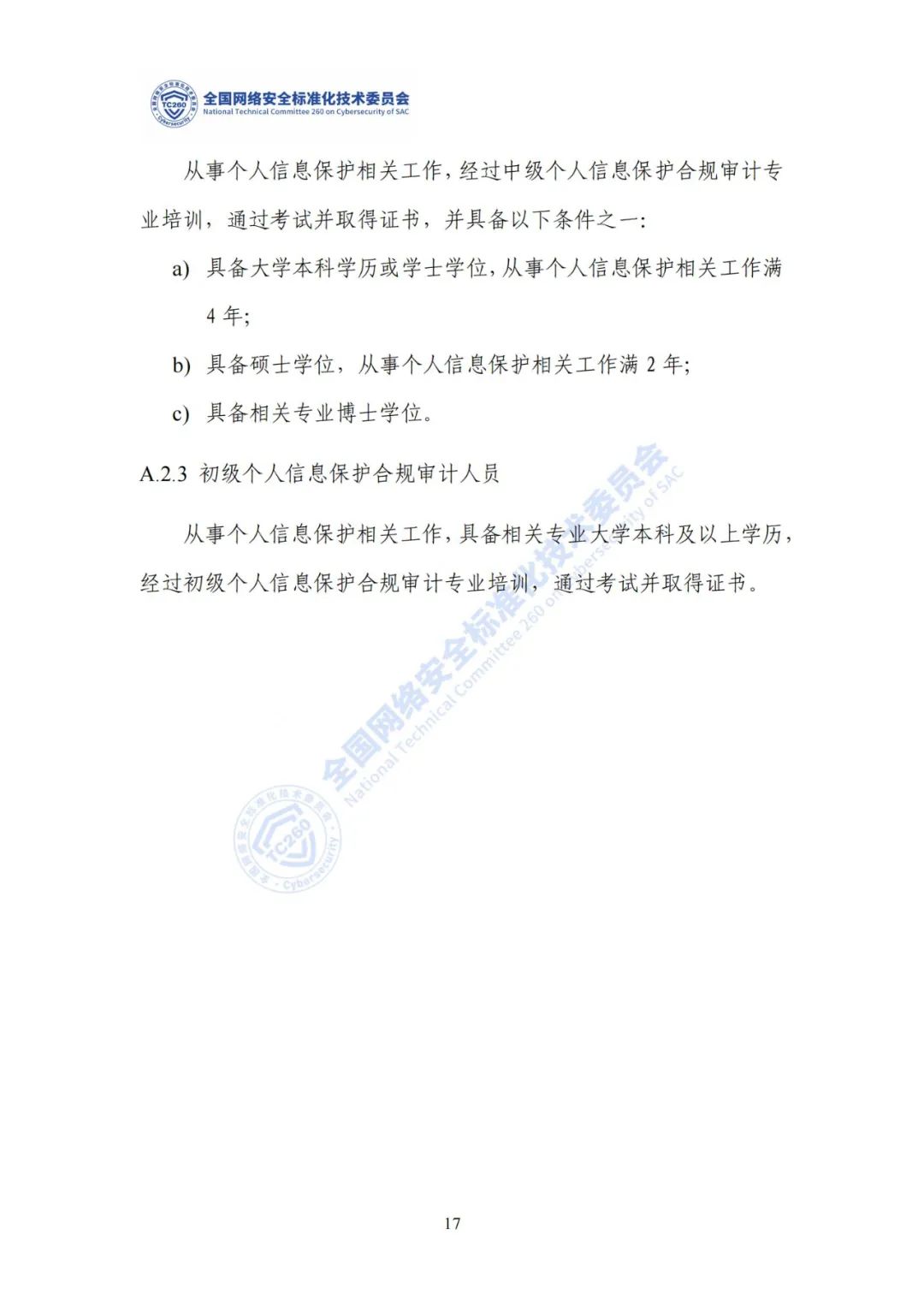 TC260 全国网络安全标准化技术委员会
National Technical Committee 260 on Cybersecurity of SAC

从事个人信息保护相关工作，经过中级个人信息保护合规审计专业培训，通过考试并取得证书，并具备以下条件之一：

a) 具备大学本科学历或学士学位，从事个人信息保护相关工作满 4 年；

b) 具备硕士学位，从事个人信息保护相关工作满 2 年；

c) 具备相关专业博士学位。

A.2.3 初级个人信息保护合规审计人员

从事个人信息保护相关工作，具备相关专业大学本科及以上学历，经过初级个人信息保护合规审计专业培训，通过考试并取得证书。

全国网络安全标准化技术委员会
National Technical Committee 260 on Cybersecurity of SAC
TC260 Cybersecurity

17